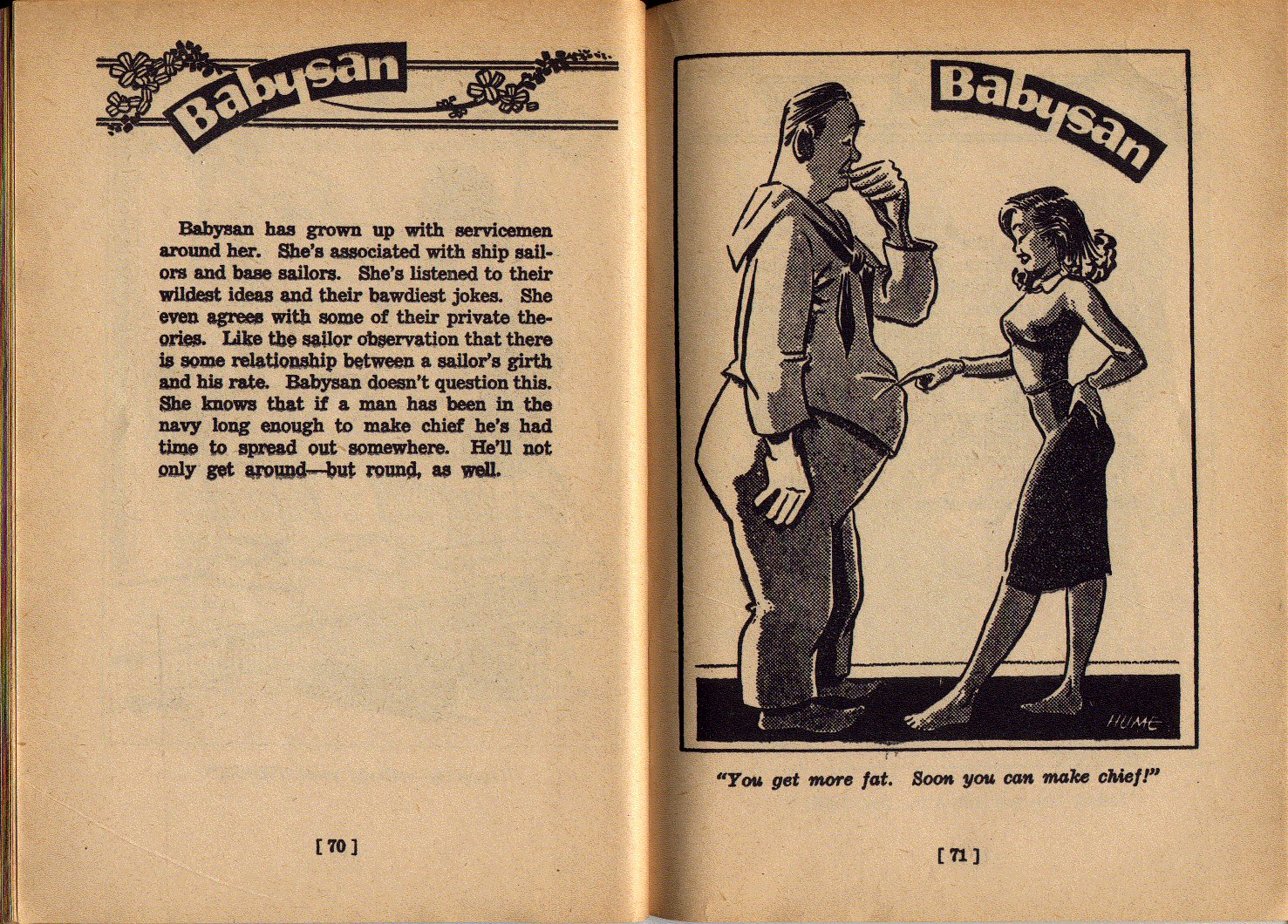 Babysan

Babysan has grown up with servicemen around her. She's associated with ship sailors and base sailors. She's listened to their wildest ideas and their bawdiest jokes. She even agrees with some of their private theories. Like the sailor observation that there is some relationship between a sailor's girth and his rate. Babysan doesn't question this. She knows that if a man has been in the navy long enough to make chief he's had time to spread out somewhere. He'll not only get around—but round, as well.

[ 70 ]

Babysan

HUME

"You get more fat. Soon you can make chief!"

[ 71 ]